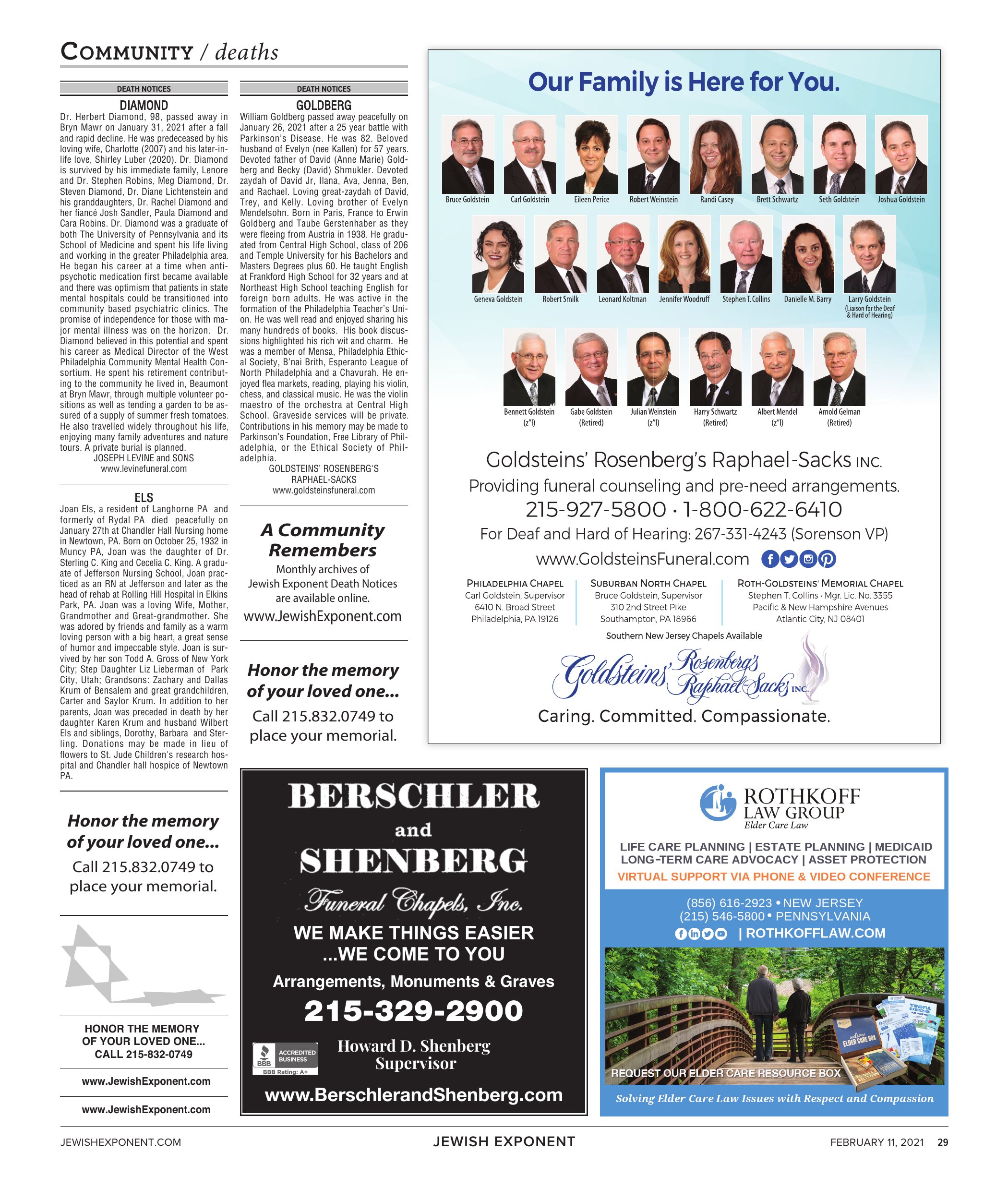 COMMUNITY / deaths

DEATH NOTICES

DIAMOND

Dr. Herbert Diamond, 98, passed away in Bryn Mawr on January 31, 2021 after a fall and rapid decline. He was predeceased by his loving wife, Charlotte (2007) and his later-in-life love, Shirley Luber (2020). Dr. Diamond is survived by his immediate family, Lenore and Dr. Stephen Robins, Meg Diamond, Dr. Steven Diamond, Dr. Diane Lichtenstein and his granddaughters, Dr. Rachel Diamond and her fiancé Josh Sandler, Paula Diamond and Cara Robins. Dr. Diamond was a graduate of both The University of Pennsylvania and its School of Medicine and spent his life living and working in the greater Philadelphia area. He began his career at a time when antipsychotic medication first became available and there was optimism that patients in state mental hospitals could be transitioned into community based psychiatric clinics. The promise of independence for those with major mental illness was on the horizon. Dr. Diamond believed in this potential and spent his career as Medical Director of the West Philadelphia Community Mental Health Consortium. He spent his retirement contributing to the community he lived in, Beaumont at Bryn Mawr, through multiple volunteer positions as well as tending a garden to be assured of a supply of summer fresh tomatoes. He also travelled widely throughout his life, enjoying many family adventures and nature tours. A private burial is planned.
JOSEPH LEVINE and SONS
www.levinefuneral.com

ELS

Joan Els, a resident of Langhorne PA and formerly of Rydal PA died peacefully on January 27th at Chandler Hall Nursing home in Newtown, PA. Born on October 25, 1932 in Muncy PA, Joan was the daughter of Dr. Sterling C. King and Cecelia C. King. A graduate of Jefferson Nursing School, Joan practiced as an RN at Jefferson and later as the head of rehab at Rolling Hill Hospital in Elkins Park, PA. Joan was a loving Wife, Mother, Grandmother and Great-grandmother. She was adored by friends and family as a warm loving person with a big heart, a great sense of humor and impeccable style. Joan is survived by her son Todd A. Gross of New York City; Step Daughter Liz Lieberman of Park City, Utah; Grandsons: Zachary and Dallas Krum of Bensalem and great grandchildren, Carter and Saylor Krum. In addition to her parents, Joan was preceded in death by her daughter Karen Krum and husband Wilbert Els and siblings, Dorothy, Barbara and Sterling. Donations may be made in lieu of flowers to St. Jude Children's research hospital and Chandler hall hospice of Newtown PA.

Honor the memory of your loved one...
Call 215.832.0749 to place your memorial.

HONOR THE MEMORY OF YOUR LOVED ONE...
CALL 215-832-0749

www.JewishExponent.com

www.JewishExponent.com

DEATH NOTICES

GOLDBERG

William Goldberg passed away peacefully on January 26, 2021 after a 25 year battle with Parkinson's Disease. He was 82. Beloved husband of Evelyn (nee Kallen) for 57 years. Devoted father of David (Anne Marie) Goldberg and Becky (David) Shmukler. Devoted zaydah of David Jr, Ilana, Ava, Jenna, Ben, and Rachael. Loving great-zaydah of David, Trey, and Kelly. Loving brother of Evelyn Mendelsohn. Born in Paris, France to Erwin Goldberg and Taube Gerstenhaber as they were fleeing from Austria in 1938. He graduated from Central High School, class of 206 and Temple University for his Bachelors and Masters Degrees plus 60. He taught English at Frankford High School for 32 years and at Northeast High School teaching English for foreign born adults. He was active in the formation of the Philadelphia Teacher's Union. He was well read and enjoyed sharing his many hundreds of books. His book discussions highlighted his rich wit and charm. He was a member of Mensa, Philadelphia Ethical Society, B'nai Brith, Esperanto League of North Philadelphia and a Chavurah. He enjoyed flea markets, reading, playing his violin, chess, and classical music. He was the violin maestro of the orchestra at Central High School. Graveside services will be private. Contributions in his memory may be made to Parkinson's Foundation, Free Library of Philadelphia, or the Ethical Society of Philadelphia.
GOLDSTEINS' ROSENBERG'S RAPHAEL-SACKS
www.goldsteinsfuneral.com

A Community Remembers
Monthly archives of Jewish Exponent Death Notices are available online.
www.JewishExponent.com

Honor the memory of your loved one...
Call 215.832.0749 to place your memorial.

Our Family is Here for You.

Bruce Goldstein
Carl Goldstein
Eileen Perice
Robert Weinstein
Randi Casey
Brett Schwartz
Seth Goldstein
Joshua Goldstein
Geneva Goldstein
Robert Smilk
Leonard Koltman
Jennifer Woodruff
Stephen T. Collins
Danielle M. Barry
Larry Goldstein (Liaison for the Deaf & Hard of Hearing)
Bennett Goldstein (z"l)
Gabe Goldstein (Retired)
Julian Weinstein (z"l)
Harry Schwartz (Retired)
Albert Mendel (z"l)
Arnold Gelman (Retired)

Goldsteins' Rosenberg's Raphael-Sacks INC.
Providing funeral counseling and pre-need arrangements.
215-927-5800 · 1-800-622-6410
For Deaf and Hard of Hearing: 267-331-4243 (Sorenson VP)
www.GoldsteinsFuneral.com

PHILADELPHIA CHAPEL
Carl Goldstein, Supervisor
6410 N. Broad Street
Philadelphia, PA 19126

SUBURBAN NORTH CHAPEL
Bruce Goldstein, Supervisor
310 2nd Street Pike
Southampton, PA 18966

ROTH-GOLDSTEINS' MEMORIAL CHAPEL
Stephen T. Collins · Mgr. Lic. No. 3355
Pacific & New Hampshire Avenues
Atlantic City, NJ 08401

Southern New Jersey Chapels Available

Goldsteins' Rosenberg's Raphael-Sacks INC.
Caring. Committed. Compassionate.

BERSCHLER and SHENBERG
Funeral Chapels, Inc.
WE MAKE THINGS EASIER ...WE COME TO YOU
Arrangements, Monuments & Graves
215-329-2900
BBB ACCREDITED BUSINESS BBB Rating: A+
Howard D. Shenberg Supervisor
www.BerschlerandShenberg.com

ROTHKOFF LAW GROUP
Elder Care Law
LIFE CARE PLANNING | ESTATE PLANNING | MEDICAID
LONG-TERM CARE ADVOCACY | ASSET PROTECTION
VIRTUAL SUPPORT VIA PHONE & VIDEO CONFERENCE
(856) 616-2923 • NEW JERSEY
(215) 546-5800 • PENNSYLVANIA
| ROTHKOFFLAW.COM
welcome ELDER CARE BOX
REQUEST OUR ELDER CARE RESOURCE BOX
Solving Elder Care Law Issues with Respect and Compassion

JEWISHEXPONENT.COM JEWISH EXPONENT FEBRUARY 11, 2021 29